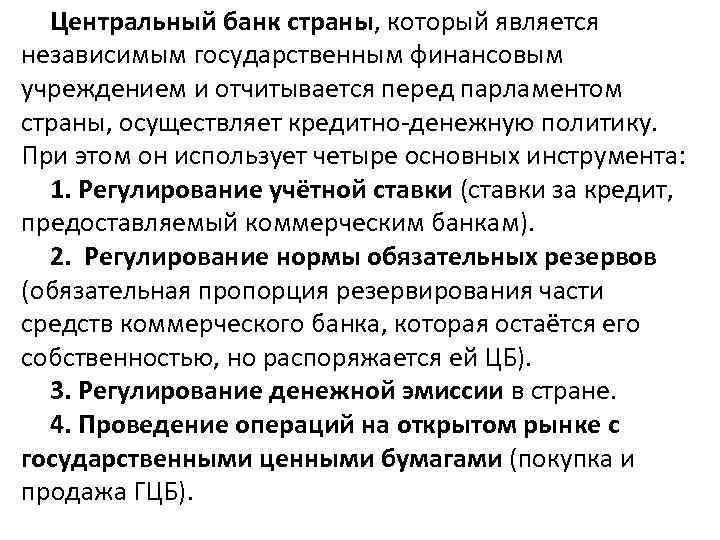 Центральный банк страны, который является независимым государственным финансовым учреждением и отчитывается перед парламентом страны, осуществляет кредитно-денежную политику. При этом он использует четыре основных инструмента:

1. Регулирование учётной ставки (ставки за кредит, предоставляемый коммерческим банкам).

2. Регулирование нормы обязательных резервов (обязательная пропорция резервирования части средств коммерческого банка, которая остаётся его собственностью, но распоряжается ей ЦБ).

3. Регулирование денежной эмиссии в стране.

4. Проведение операций на открытом рынке с государственными ценными бумагами (покупка и продажа ГЦБ).